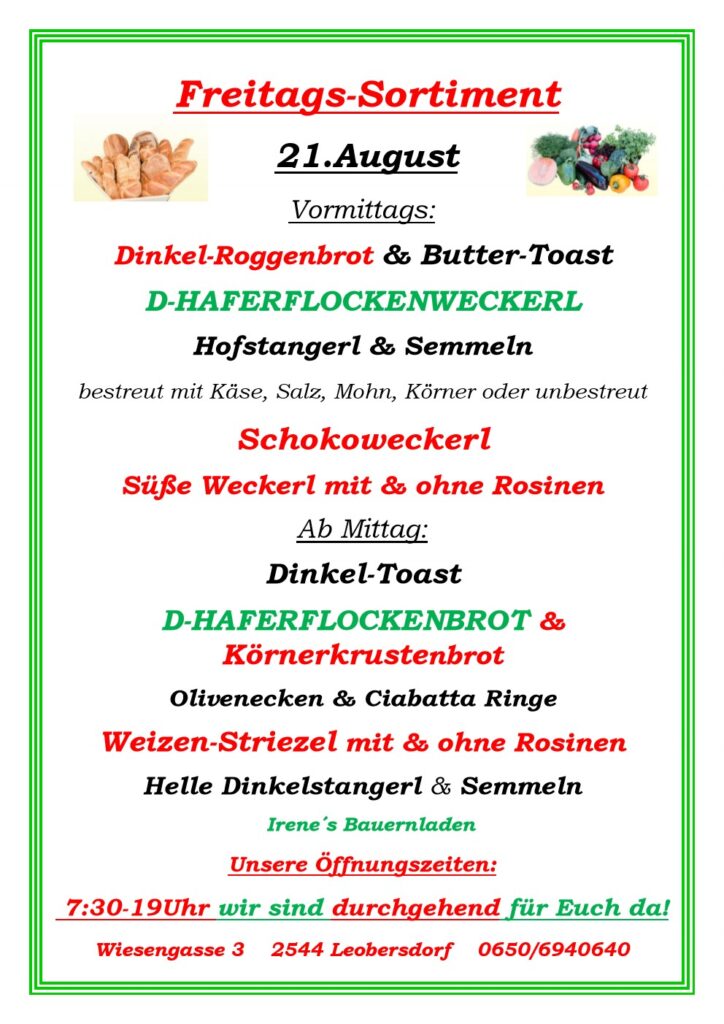 Freitags-Sortiment

21.August

Vormittags:

Dinkel-Roggenbrot & Butter-Toast

D-HAFERFLOCKENWECKERL

Hofstangerl & Semmeln

bestreut mit Käse, Salz, Mohn, Körner oder unbestreut

Schokoweckerl

Süße Weckerl mit & ohne Rosinen

Ab Mittag:

Dinkel-Toast

D-HAFERFLOCKENBROT & Körnerkrustenbrot

Olivenecken & Ciabatta Ringe

Weizen-Striezel mit & ohne Rosinen

Helle Dinkelstangerl & Semmeln

Irene's Bauernladen

Unsere Öffnungszeiten:

7:30-19Uhr wir sind durchgehend für Euch da!

Wiesengasse 3    2544 Leobersdorf    0650/6940640